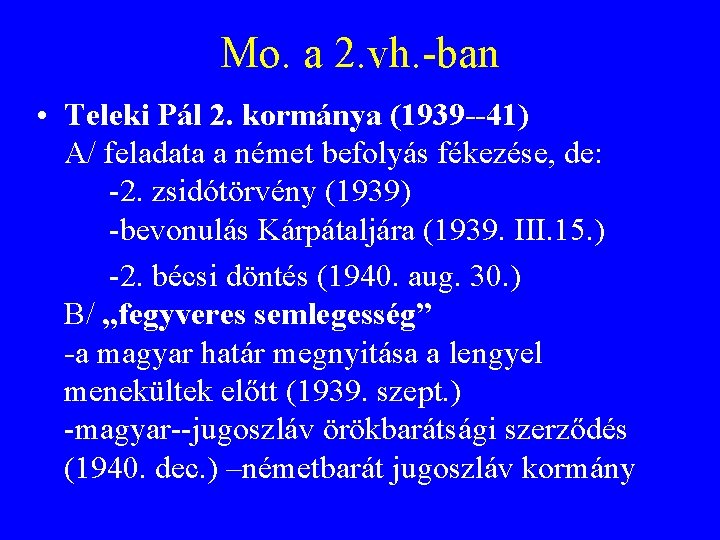 Mo. a 2.vh.-ban

• Teleki Pál 2. kormánya (1939--41)
A/ feladata a német befolyás fékezése, de:
-2. zsidótörvény (1939)
-bevonulás Kárpátaljára (1939. III.15.)
-2. bécsi döntés (1940. aug. 30.)
B/ „fegyveres semlegesség”
-a magyar határ megnyitása a lengyel menekültek előtt (1939. szept.)
-magyar--jugoszláv örökbarátsági szerződés (1940. dec.) –németbarát jugoszláv kormány